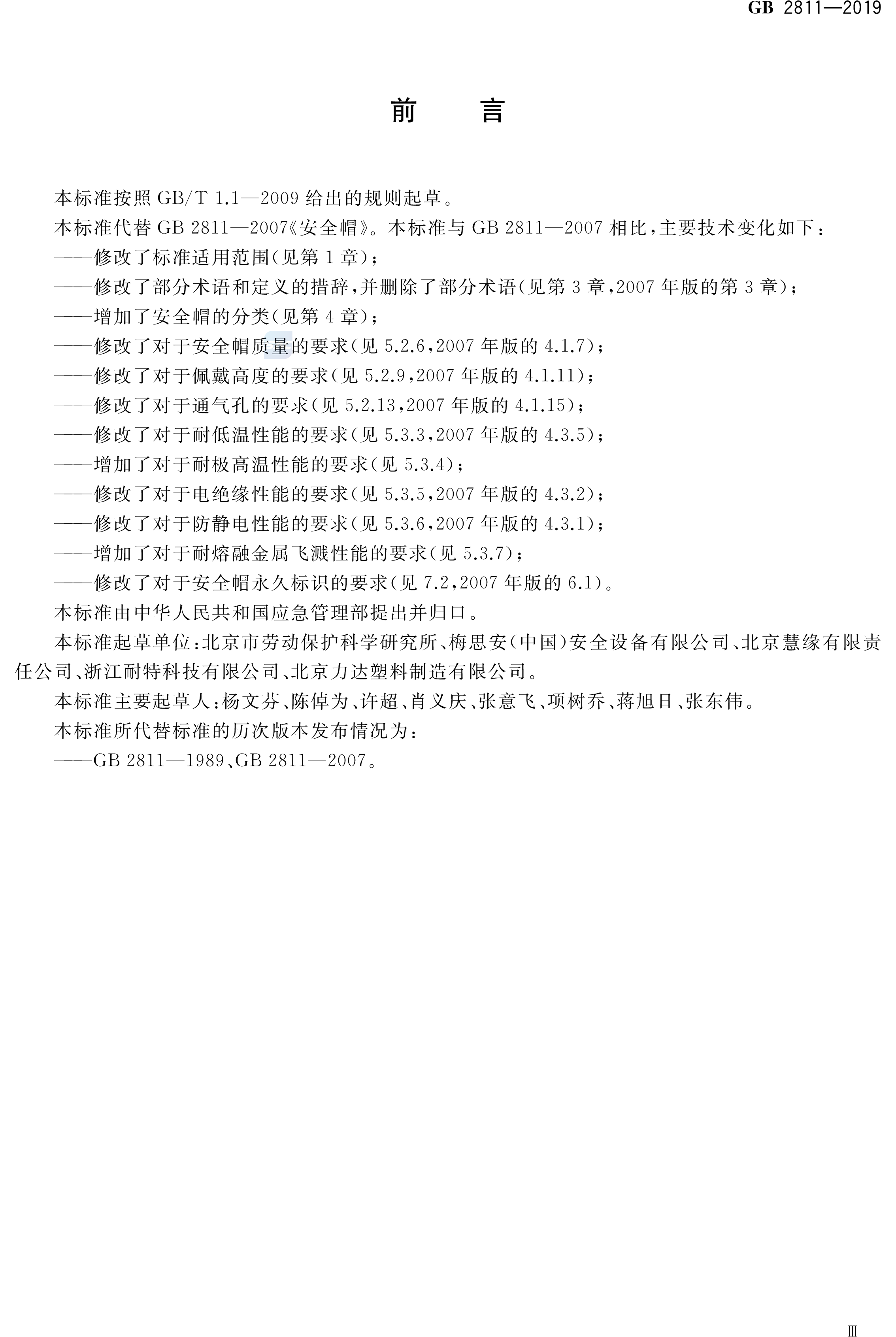 GB 2811—2019

前　言

本标准按照 GB/T 1.1—2009 给出的规则起草。

本标准代替 GB 2811—2007《安全帽》。本标准与 GB 2811—2007 相比，主要技术变化如下：

——修改了标准适用范围(见第 1 章)；

——修改了部分术语和定义的措辞，并删除了部分术语(见第 3 章，2007 年版的第 3 章)；

——增加了安全帽的分类(见第 4 章)；

——修改了对于安全帽质量的要求(见 5.2.6，2007 年版的 4.1.7)；

——修改了对于佩戴高度的要求(见 5.2.9，2007 年版的 4.1.11)；

——修改了对于通气孔的要求(见 5.2.13，2007 年版的 4.1.15)；

——修改了对于耐低温性能的要求(见 5.3.3，2007 年版的 4.3.5)；

——增加了对于耐极高温性能的要求(见 5.3.4)；

——修改了对于电绝缘性能的要求(见 5.3.5，2007 年版的 4.3.2)；

——修改了对于防静电性能的要求(见 5.3.6，2007 年版的 4.3.1)；

——增加了对于耐熔融金属飞溅性能的要求(见 5.3.7)；

——修改了对于安全帽永久标识的要求(见 7.2，2007 年版的 6.1)。

本标准由中华人民共和国应急管理部提出并归口。

本标准起草单位：北京市劳动保护科学研究所、梅思安(中国)安全设备有限公司、北京慧缘有限责任公司、浙江耐特科技有限公司、北京力达塑料制造有限公司。

本标准主要起草人：杨文芬、陈倬为、许超、肖义庆、张意飞、项树乔、蒋旭日、张东伟。

本标准所代替标准的历次版本发布情况为：

——GB 2811—1989、GB 2811—2007。

Ⅲ